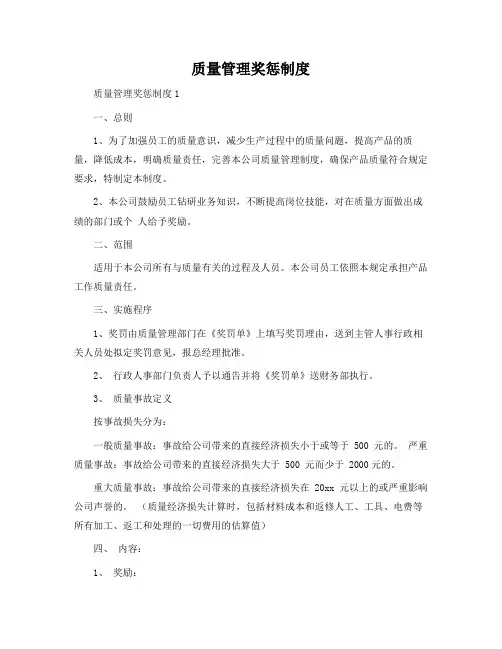 质量管理奖惩制度

质量管理奖惩制度 1

一、总则

1、为了加强员工的质量意识，减少生产过程中的质量问题，提高产品的质量，降低成本，明确质量责任，完善本公司质量管理制度，确保产品质量符合规定要求，特制定本制度。

2、本公司鼓励员工钻研业务知识，不断提高岗位技能，对在质量方面做出成绩的部门或个 人给予奖励。

二、范围

适用于本公司所有与质量有关的过程及人员。本公司员工依照本规定承担产品工作质量责任。

三、实施程序

1、奖罚由质量管理部门在《奖罚单》上填写奖罚理由，送到主管人事行政相关人员处拟定奖罚意见，报总经理批准。

2、 行政人事部门负责人予以通告并将《奖罚单》送财务部执行。

3、 质量事故定义

按事故损失分为：

一般质量事故：事故给公司带来的直接经济损失小于或等于 500 元的。 严重质量事故：事故给公司带来的直接经济损失大于 500 元而少于 2000 元的。

重大质量事故：事故给公司带来的直接经济损失在 20xx 元以上的或严重影响公司声誉的。 （质量经济损失计算时，包括材料成本和返修人工、工具、电费等所有加工、返工和处理的一切费用的估算值）

四、 内容：

1、 奖励：